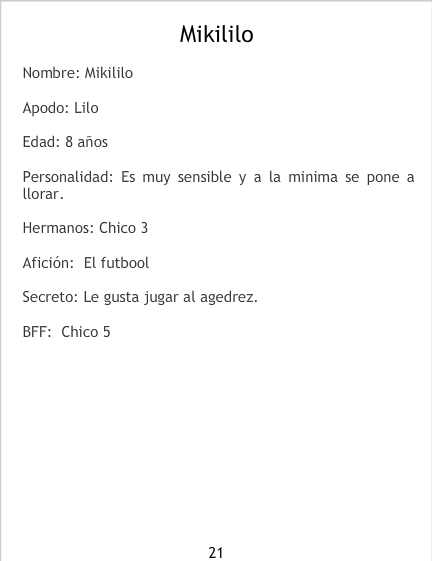 Mikililo

Nombre: Mikililo

Apodo: Lilo

Edad: 8 años

Personalidad: Es muy sensible y a la minima se pone a llorar.

Hermanos: Chico 3

Afición: El futbool

Secreto: Le gusta jugar al agedrez.

BFF: Chico 5

21